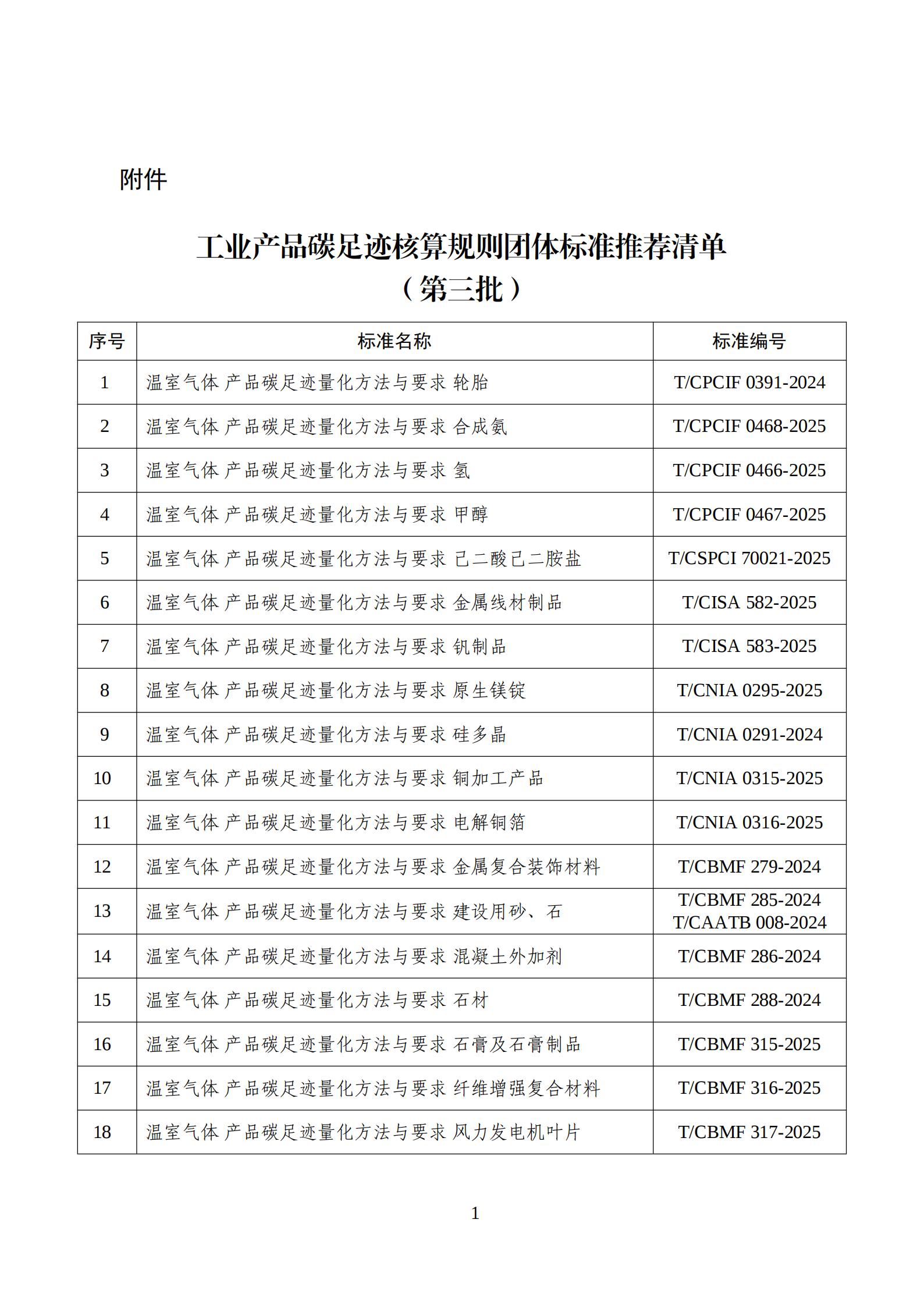 附件

工业产品碳足迹核算规则团体标准推荐清单
（第三批）

| 序号 | 标准名称 | 标准编号 |
|---|---|---|
| 1 | 温室气体 产品碳足迹量化方法与要求 轮胎 | T/CPCIF 0391-2024 |
| 2 | 温室气体 产品碳足迹量化方法与要求 合成氨 | T/CPCIF 0468-2025 |
| 3 | 温室气体 产品碳足迹量化方法与要求 氢 | T/CPCIF 0466-2025 |
| 4 | 温室气体 产品碳足迹量化方法与要求 甲醇 | T/CPCIF 0467-2025 |
| 5 | 温室气体 产品碳足迹量化方法与要求 己二酸己二胺盐 | T/CSPCI 70021-2025 |
| 6 | 温室气体 产品碳足迹量化方法与要求 金属线材制品 | T/CISA 582-2025 |
| 7 | 温室气体 产品碳足迹量化方法与要求 钒制品 | T/CISA 583-2025 |
| 8 | 温室气体 产品碳足迹量化方法与要求 原生镁锭 | T/CNIA 0295-2025 |
| 9 | 温室气体 产品碳足迹量化方法与要求 硅多晶 | T/CNIA 0291-2024 |
| 10 | 温室气体 产品碳足迹量化方法与要求 铜加工产品 | T/CNIA 0315-2025 |
| 11 | 温室气体 产品碳足迹量化方法与要求 电解铜箔 | T/CNIA 0316-2025 |
| 12 | 温室气体 产品碳足迹量化方法与要求 金属复合装饰材料 | T/CBMF 279-2024 |
| 13 | 温室气体 产品碳足迹量化方法与要求 建设用砂、石 | T/CBMF 285-2024 T/CAATB 008-2024 |
| 14 | 温室气体 产品碳足迹量化方法与要求 混凝土外加剂 | T/CBMF 286-2024 |
| 15 | 温室气体 产品碳足迹量化方法与要求 石材 | T/CBMF 288-2024 |
| 16 | 温室气体 产品碳足迹量化方法与要求 石膏及石膏制品 | T/CBMF 315-2025 |
| 17 | 温室气体 产品碳足迹量化方法与要求 纤维增强复合材料 | T/CBMF 316-2025 |
| 18 | 温室气体 产品碳足迹量化方法与要求 风力发电机叶片 | T/CBMF 317-2025 |

1